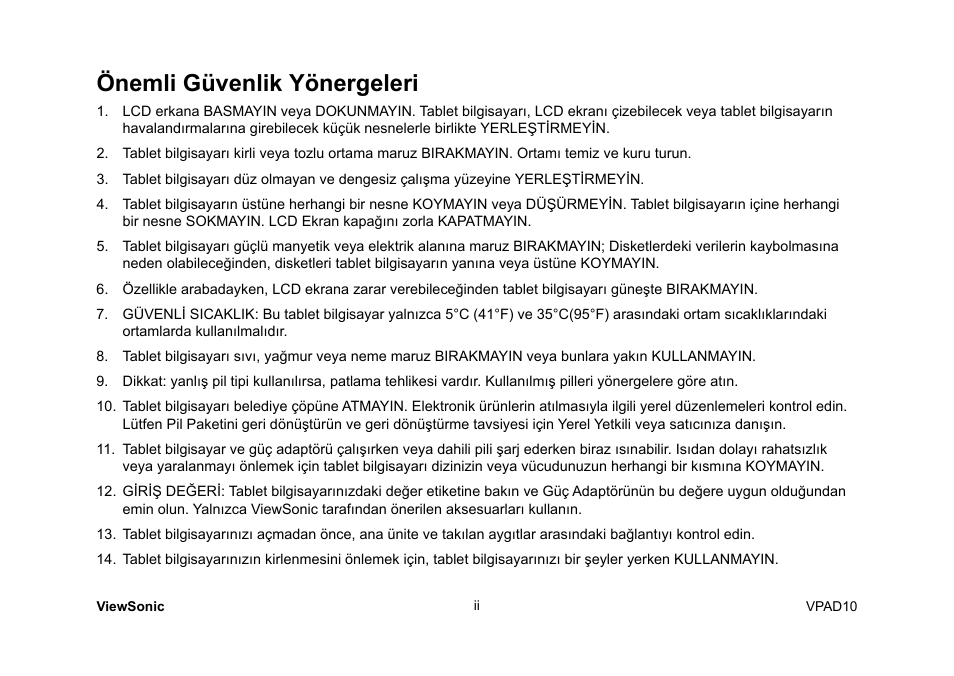 Önemli Güvenlik Yönergeleri

1. LCD erkana BASMAYIN veya DOKUNMAYIN. Tablet bilgisayarı, LCD ekranı çizebilecek veya tablet bilgisayarın havalandırmalarına girebilecek küçük nesnelerle birlikte YERLEŞTİRMEYİN.

2. Tablet bilgisayarı kirli veya tozlu ortama maruz BIRAKMAYIN. Ortamı temiz ve kuru turun.

3. Tablet bilgisayarı düz olmayan ve dengesiz çalışma yüzeyine YERLEŞTİRMEYİN.

4. Tablet bilgisayarın üstüne herhangi bir nesne KOYMAYIN veya DÜŞÜRMEYİN. Tablet bilgisayarın içine herhangi bir nesne SOKMAYIN. LCD Ekran kapağını zorla KAPATMAYIN.

5. Tablet bilgisayarı güçlü manyetik veya elektrik alanına maruz BIRAKMAYIN; Disketlerdeki verilerin kaybolmasına neden olabileceğinden, disketleri tablet bilgisayarın yanına veya üstüne KOYMAYIN.

6. Özellikle arabadayken, LCD ekrana zarar verebileceğinden tablet bilgisayarı güneşte BIRAKMAYIN.

7. GÜVENLİ SICAKLIK: Bu tablet bilgisayar yalnızca 5°C (41°F) ve 35°C(95°F) arasındaki ortam sıcaklıklarındaki ortamlarda kullanılmalıdır.

8. Tablet bilgisayarı sıvı, yağmur veya neme maruz BIRAKMAYIN veya bunlara yakın KULLANMAYIN.

9. Dikkat: yanlış pil tipi kullanılırsa, patlama tehlikesi vardır. Kullanılmış pilleri yönergelere göre atın.

10. Tablet bilgisayarı belediye çöpüne ATMAYIN. Elektronik ürünlerin atılmasıyla ilgili yerel düzenlemeleri kontrol edin. Lütfen Pil Paketini geri dönüştürün ve geri dönüştürme tavsiyesi için Yerel Yetkili veya satıcınıza danışın.

11. Tablet bilgisayar ve güç adaptörü çalışırken veya dahili pili şarj ederken biraz ısınabilir. Isıdan dolayı rahatsızlık veya yaralanmayı önlemek için tablet bilgisayarı dizinizin veya vücudunuzun herhangi bir kısmına KOYMAYIN.

12. GİRİŞ DEĞERİ: Tablet bilgisayarınızdaki değer etiketine bakın ve Güç Adaptörünün bu değere uygun olduğundan emin olun. Yalnızca ViewSonic tarafından önerilen aksesuarları kullanın.

13. Tablet bilgisayarınızı açmadan önce, ana ünite ve takılan aygıtlar arasındaki bağlantıyı kontrol edin.

14. Tablet bilgisayarınızın kirlenmesini önlemek için, tablet bilgisayarınızı bir şeyler yerken KULLANMAYIN.

ViewSonic ii VPAD10